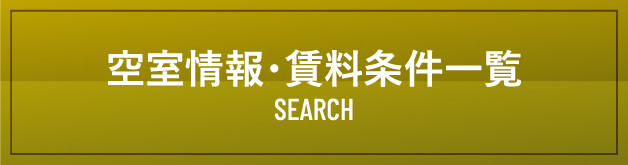 空室情報・賃料条件一覧
SEARCH